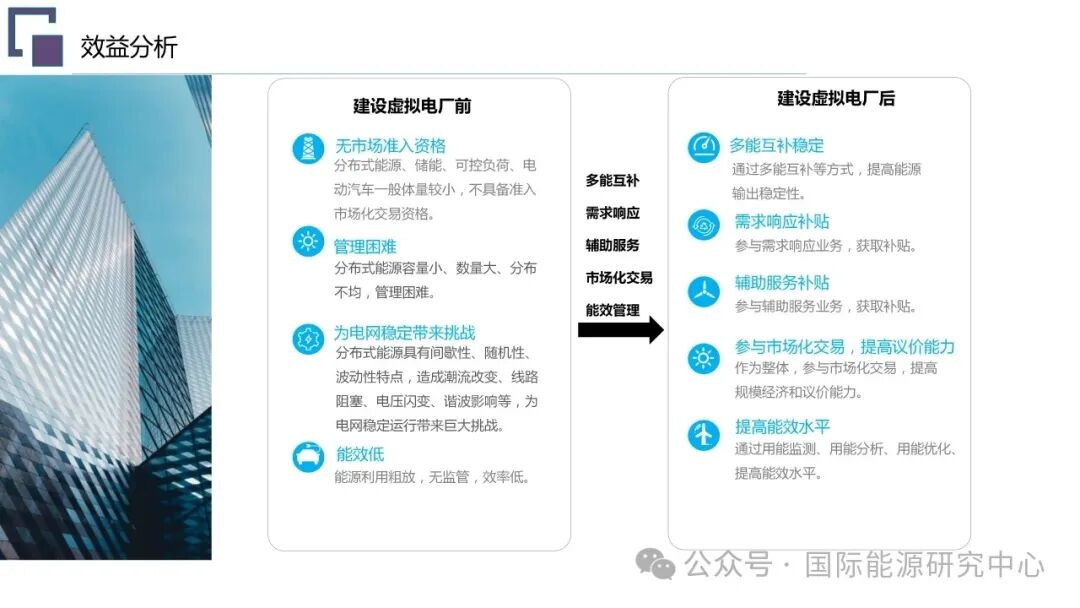 效益分析

建设虚拟电厂前

无市场准入资格
分布式能源、储能、可控负荷、电动汽车一般体量较小，不具备准入市场化交易资格。

管理困难
分布式能源容量小、数量大、分布不均，管理困难。

为电网稳定带来挑战
分布式能源具有间歇性、随机性、波动性特点，造成潮流改变、线路阻塞、电压闪变、谐波影响等，为电网稳定运行带来巨大挑战。

能效低
能源利用粗放，无监管，效率低。

多能互补
需求响应
辅助服务
市场化交易
能效管理

建设虚拟电厂后

多能互补稳定
通过多能互补等方式，提高能源输出稳定性。

需求响应补贴
参与需求响应业务，获取补贴。

辅助服务补贴
参与辅助服务业务，获取补贴。

参与市场化交易，提高议价能力
作为整体，参与市场化交易，提高规模经济和议价能力。

提高能效水平
通过用能监测、用能分析、用能优化、提高能效水平。

公众号 · 国际能源研究中心